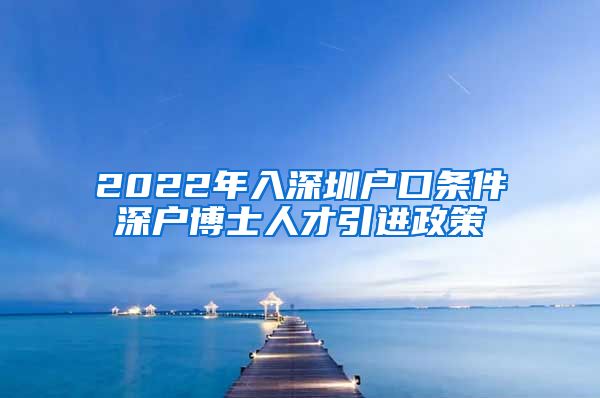 2022年入深圳户口条件
深户博士人才引进政策